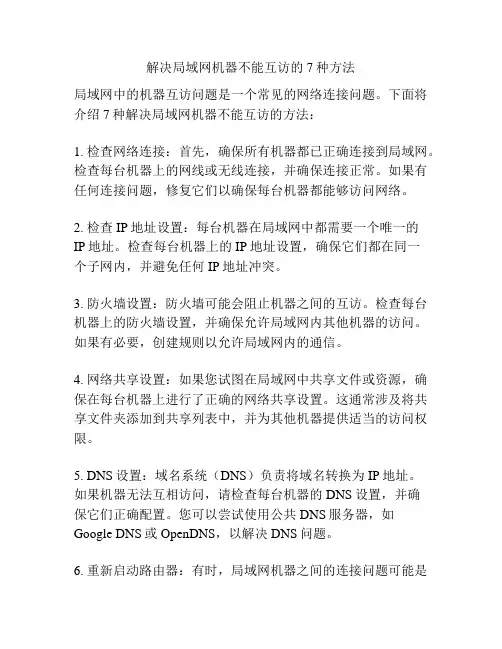 解决局域网机器不能互访的 7 种方法

局域网中的机器互访问题是一个常见的网络连接问题。下面将介绍 7 种解决局域网机器不能互访的方法：

1. 检查网络连接：首先，确保所有机器都已正确连接到局域网。检查每台机器上的网线或无线连接，并确保连接正常。如果有任何连接问题，修复它们以确保每台机器都能够访问网络。

2. 检查 IP 地址设置：每台机器在局域网中都需要一个唯一的 IP 地址。检查每台机器上的 IP 地址设置，确保它们都在同一个子网内，并避免任何 IP 地址冲突。

3. 防火墙设置：防火墙可能会阻止机器之间的互访。检查每台机器上的防火墙设置，并确保允许局域网内其他机器的访问。如果有必要，创建规则以允许局域网内的通信。

4. 网络共享设置：如果您试图在局域网中共享文件或资源，确保在每台机器上进行了正确的网络共享设置。这通常涉及将共享文件夹添加到共享列表中，并为其他机器提供适当的访问权限。

5. DNS 设置：域名系统（DNS）负责将域名转换为 IP 地址。如果机器无法互相访问，请检查每台机器的 DNS 设置，并确保它们正确配置。您可以尝试使用公共 DNS 服务器，如 Google DNS 或 OpenDNS，以解决 DNS 问题。

6. 重新启动路由器：有时，局域网机器之间的连接问题可能是